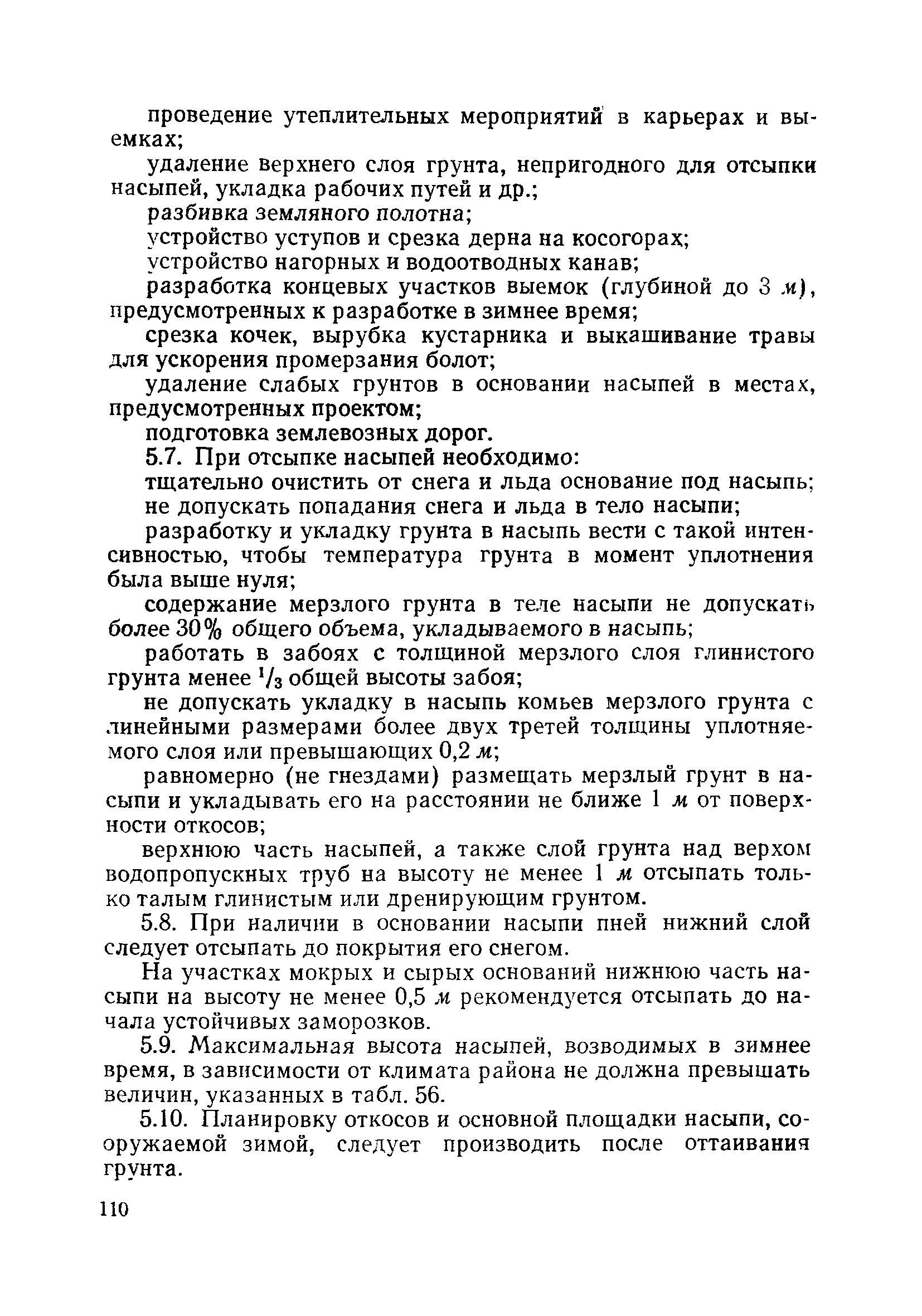 проведение утеплительных мероприятий в карьерах и выемках;

удаление верхнего слоя грунта, непригодного для отсыпки насыпей, укладка рабочих путей и др.;

разбивка земляного полотна;

устройство уступов и срезка дерна на косогорах;

устройство нагорных и водоотводных канав;

разработка концевых участков выемок (глубиной до 3 м), предусмотренных к разработке в зимнее время;

срезка кочек, вырубка кустарника и выкашивание травы для ускорения промерзания болот;

удаление слабых грунтов в основании насыпей в местах, предусмотренных проектом;

подготовка землевозных дорог.

5.7. При отсыпке насыпей необходимо:

тщательно очистить от снега и льда основание под насыпь;

не допускать попадания снега и льда в тело насыпи;

разработку и укладку грунта в насыпь вести с такой интенсивностью, чтобы температура грунта в момент уплотнения была выше нуля;

содержание мерзлого грунта в теле насыпи не допускать более 30% общего объема, укладываемого в насыпь;

работать в забоях с толщиной мерзлого слоя глинистого грунта менее $^1/_3$ общей высоты забоя;

не допускать укладку в насыпь комьев мерзлого грунта с линейными размерами более двух третей толщины уплотняемого слоя или превышающих 0,2 м;

равномерно (не гнездами) размещать мерзлый грунт в насыпи и укладывать его на расстоянии не ближе 1 м от поверхности откосов;

верхнюю часть насыпей, а также слой грунта над верхом водопропускных труб на высоту не менее 1 м отсыпать только талым глинистым или дренирующим грунтом.

5.8. При наличии в основании насыпи пней нижний слой следует отсыпать до покрытия его снегом.

На участках мокрых и сырых оснований нижнюю часть насыпи на высоту не менее 0,5 м рекомендуется отсыпать до начала устойчивых заморозков.

5.9. Максимальная высота насыпей, возводимых в зимнее время, в зависимости от климата района не должна превышать величин, указанных в табл. 56.

5.10. Планировку откосов и основной площадки насыпи, сооружаемой зимой, следует производить после оттаивания грунта.

110